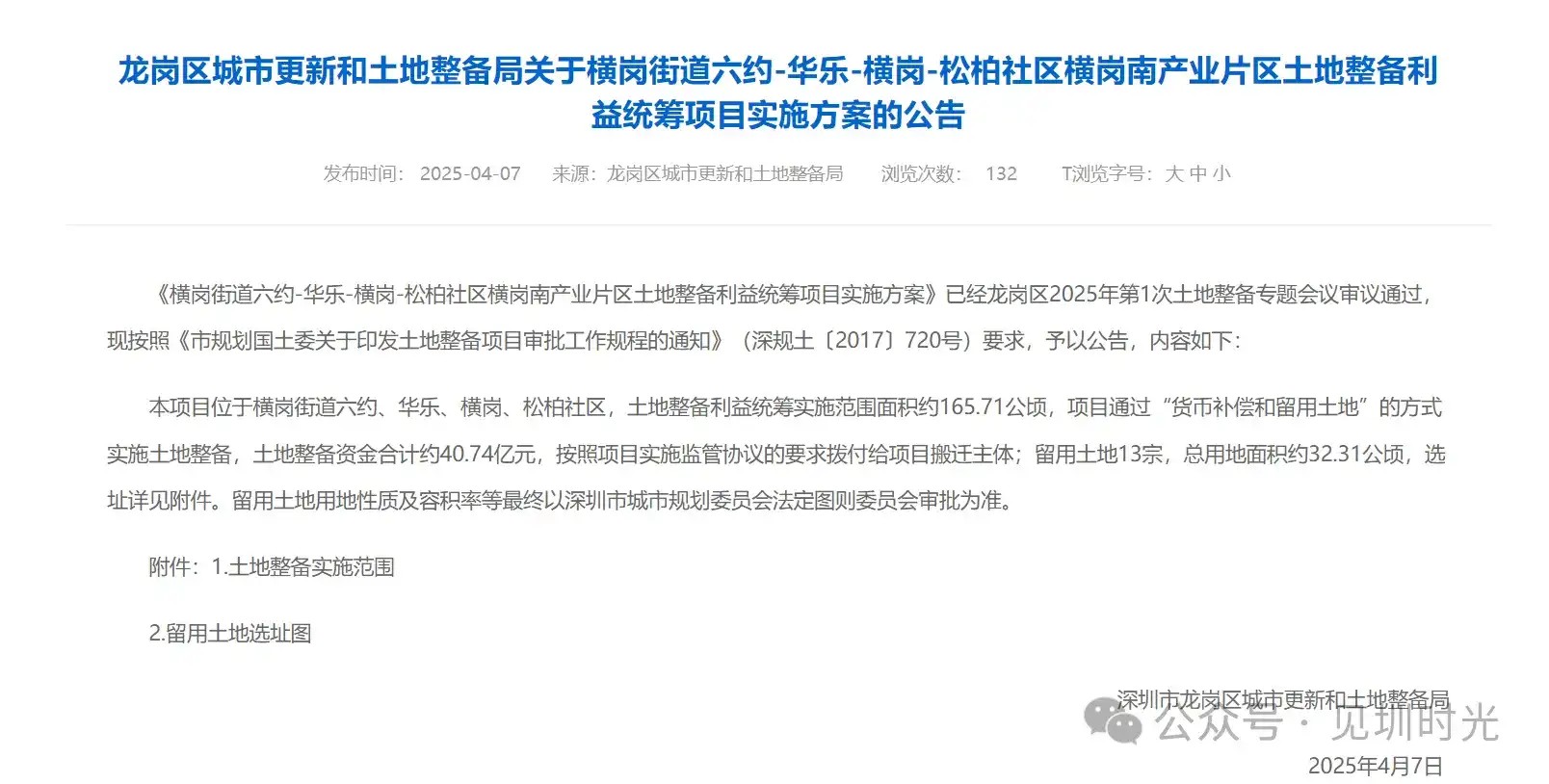 龙岗区城市更新和土地整备局关于横岗街道六约-华乐-横岗-松柏社区横岗南产业片区土地整备利益统筹项目实施方案的公告

发布时间： 2025-04-07　来源：龙岗区城市更新和土地整备局　浏览次数： 132　T浏览字号：大 中 小

《横岗街道六约-华乐-横岗-松柏社区横岗南产业片区土地整备利益统筹项目实施方案》已经龙岗区2025年第1次土地整备专题会议审议通过，现按照《市规划国土委关于印发土地整备项目审批工作规程的通知》（深规土〔2017〕720号）要求，予以公告，内容如下：

本项目位于横岗街道六约、华乐、横岗、松柏社区，土地整备利益统筹实施范围面积约165.71公顷，项目通过“货币补偿和留用土地”的方式实施土地整备，土地整备资金合计约40.74亿元，按照项目实施监管协议的要求拨付给项目搬迁主体；留用土地13宗，总用地面积约32.31公顷，选址详见附件。留用土地用地性质及容积率等最终以深圳市城市规划委员会法定图则委员会审批为准。

附件：1.土地整备实施范围

2.留用土地选址图

深圳市龙岗区城市更新和土地整备局
公众号 · 见圳时光
2025年4月7日